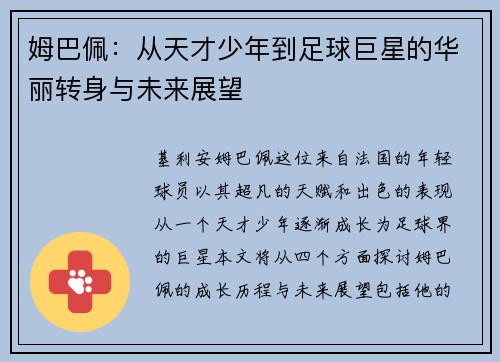 姆巴佩：从天才少年到足球巨星的华丽转身与未来展望

基利安姆巴佩这位来自法国的年轻球员以其超凡的天赋和出色的表现从一个天才少年逐渐成长为足球界的巨星本文将从四个方面探讨姆巴佩的成长历程与未来展望包括他的